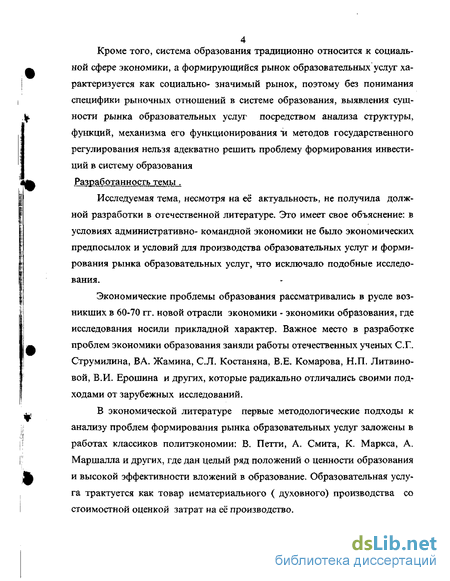 4

Кроме того, система образования традиционно относится к социальной сфере экономики, а формирующийся рынок образовательных услуг характеризуется как социально- значимый рынок, поэтому без понимания специфики рыночных отношений в системе образования, выявления сущности рынка образовательных услуг посредством анализа структуры, функций, механизма его функционирования и методов государственного регулирования нельзя адекватно решить проблему формирования инвестиций в систему образования

Разработанность темы .

Исследуемая тема, несмотря на её актуальность, не получила должной разработки в отечественной литературе. Это имеет свое объяснение: в условиях административно- командной экономики не было экономических предпосылок и условий для производства образовательных услуг и формирования рынка образовательных услуг, что исключало подобные исследования.

Экономические проблемы образования рассматривались в русле возникших в 60-70 гг. новой отрасли экономики - экономики образования, где исследования носили прикладной характер. Важное место в разработке проблем экономики образования заняли работы отечественных ученых С.Г. Струмилина, ВА. Жамина, С.Л. Костаняна, В.Е. Комарова, Н.П. Литвиновой, В.И. Ерошина и других, которые радикально отличались своими подходами от зарубежных исследований.

В экономической литературе первые методологические подходы к анализу проблем формирования рынка образовательных услуг заложены в работах классиков политэкономии: В. Петти, А. Смита, К. Маркса, А. Маршалла и других, где дан целый ряд положений о ценности образования и высокой эффективности вложений в образование. Образовательная услуга трактуется как товар нематериального ( духовного) производства со стоимостной оценкой затрат на её производство.

dsLib.net
библиотека диссертаций